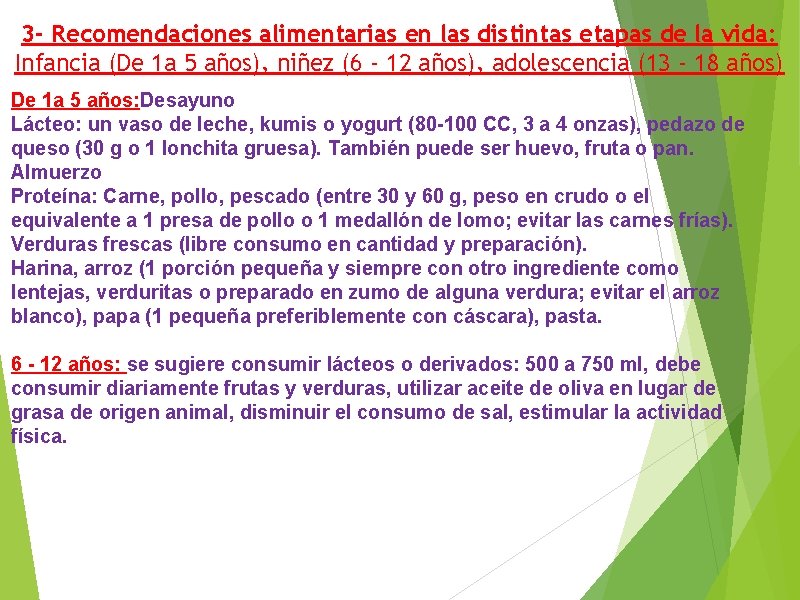 3- Recomendaciones alimentarias en las distintas etapas de la vida:
Infancia (De 1a 5 años), niñez (6 - 12 años), adolescencia (13 - 18 años)

De 1a 5 años:Desayuno
Lácteo: un vaso de leche, kumis o yogurt (80-100 CC, 3 a 4 onzas), pedazo de queso (30 g o 1 lonchita gruesa). También puede ser huevo, fruta o pan.
Almuerzo
Proteína: Carne, pollo, pescado (entre 30 y 60 g, peso en crudo o el equivalente a 1 presa de pollo o 1 medallón de lomo; evitar las carnes frías).
Verduras frescas (libre consumo en cantidad y preparación).
Harina, arroz (1 porción pequeña y siempre con otro ingrediente como lentejas, verduritas o preparado en zumo de alguna verdura; evitar el arroz blanco), papa (1 pequeña preferiblemente con cáscara), pasta.

6 - 12 años: se sugiere consumir lácteos o derivados: 500 a 750 ml, debe consumir diariamente frutas y verduras, utilizar aceite de oliva en lugar de grasa de origen animal, disminuir el consumo de sal, estimular la actividad física.